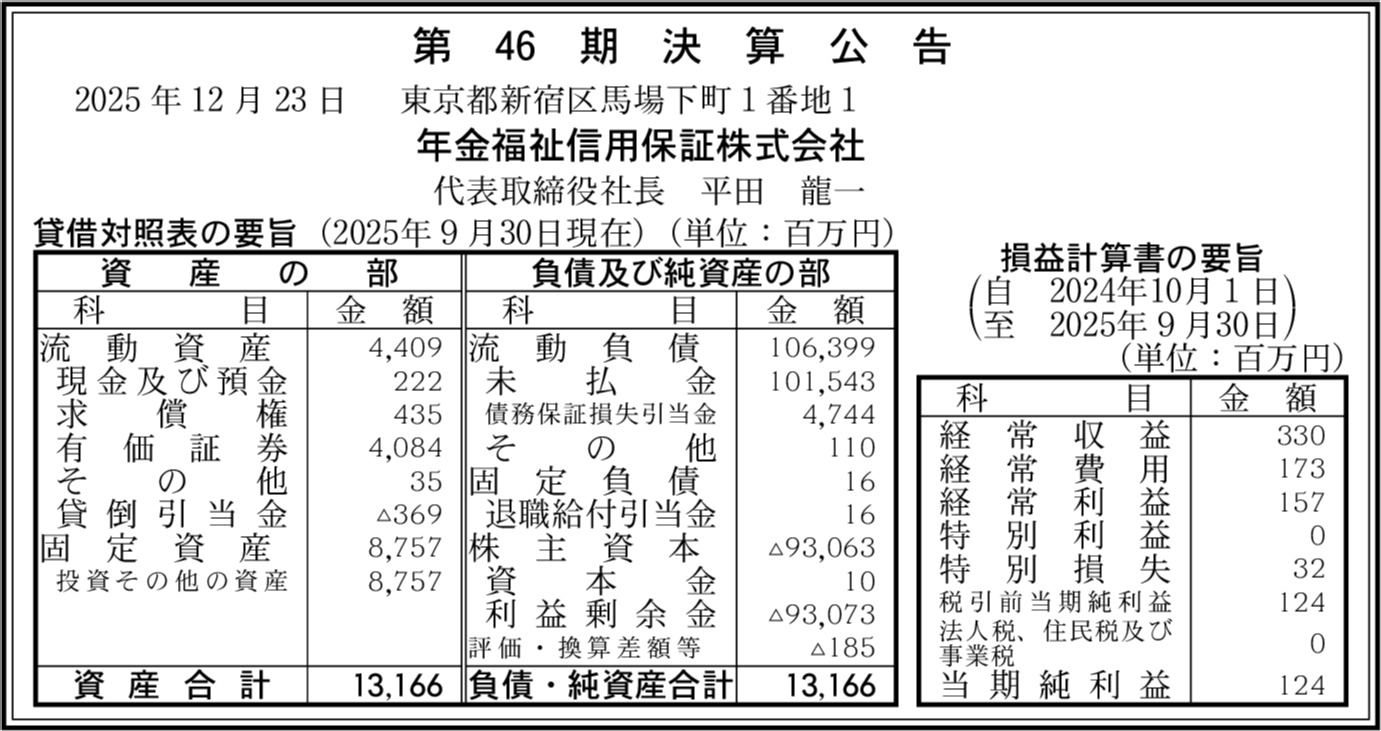 第46期決算公告

2025年12月23日 東京都新宿区馬場下町1番地1

年金福祉信用保証株式会社

代表取締役社長 平田 龍一

貸借対照表の要旨（2025年9月30日現在）（単位：百万円）

| 資産の部 | | 負債及び純資産の部 | |
|---|---|---|---|
| 科目 | 金額 | 科目 | 金額 |
| 流動資産 | 4,409 | 流動負債 | 106,399 |
| 現金及び預金 | 222 | 未払金 | 101,543 |
| 求償権 | 435 | 債務保証損失引当金 | 4,744 |
| 有価証券 | 4,084 | その他 | 110 |
| その他 | 35 | 固定負債 | 16 |
| 貸倒引当金 | △369 | 退職給付引当金 | 16 |
| 固定資産 | 8,757 | 株主資本 | △93,063 |
| 投資その他の資産 | 8,757 | 資本金 | 10 |
| | | 利益剰余金 | △93,073 |
| | | 評価・換算差額等 | △185 |
| 資産合計 | 13,166 | 負債・純資産合計 | 13,166 |

損益計算書の要旨

(自 2024年10月1日
至 2025年9月30日)

（単位：百万円）

| 科目 | 金額 |
|---|---|
| 経常収益 | 330 |
| 経常費用 | 173 |
| 経常利益 | 157 |
| 特別利益 | 0 |
| 特別損失 | 32 |
| 税引前当期純利益 | 124 |
| 法人税、住民税及び事業税 | 0 |
| 当期純利益 | 124 |